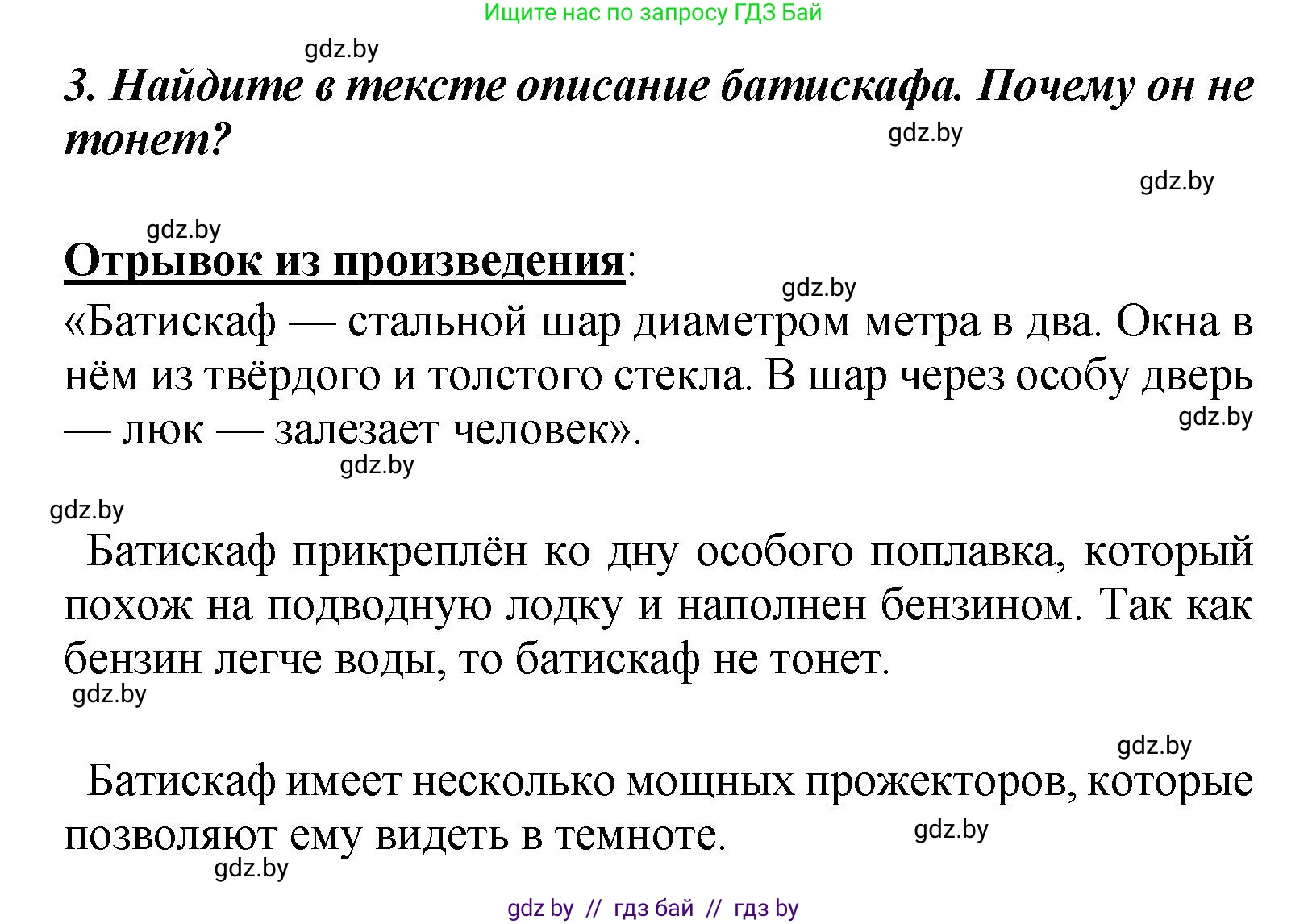 Ищите нас по запросу ГДЗ Бай

gdz.by

3. Найдите в тексте описание батискафа. Почему он не тонет?

gdz.by

gdz.by

gdz.by

Отрывок из произведения:

gdz.by

«Батискаф — стальной шар диаметром метра в два. Окна в нём из твёрдого и толстого стекла. В шар через особу дверь — люк — залезает человек».

gdz.by

gdz.by

gdz.by

Батискаф прикреплён ко дну особого поплавка, который похож на подводную лодку и наполнен бензином. Так как бензин легче воды, то батискаф не тонет.

gdz.by

gdz.by

Батискаф имеет несколько мощных прожекторов, которые позволяют ему видеть в темноте.

gdz.by

gdz.by

gdz by // гдз бай // гдз by